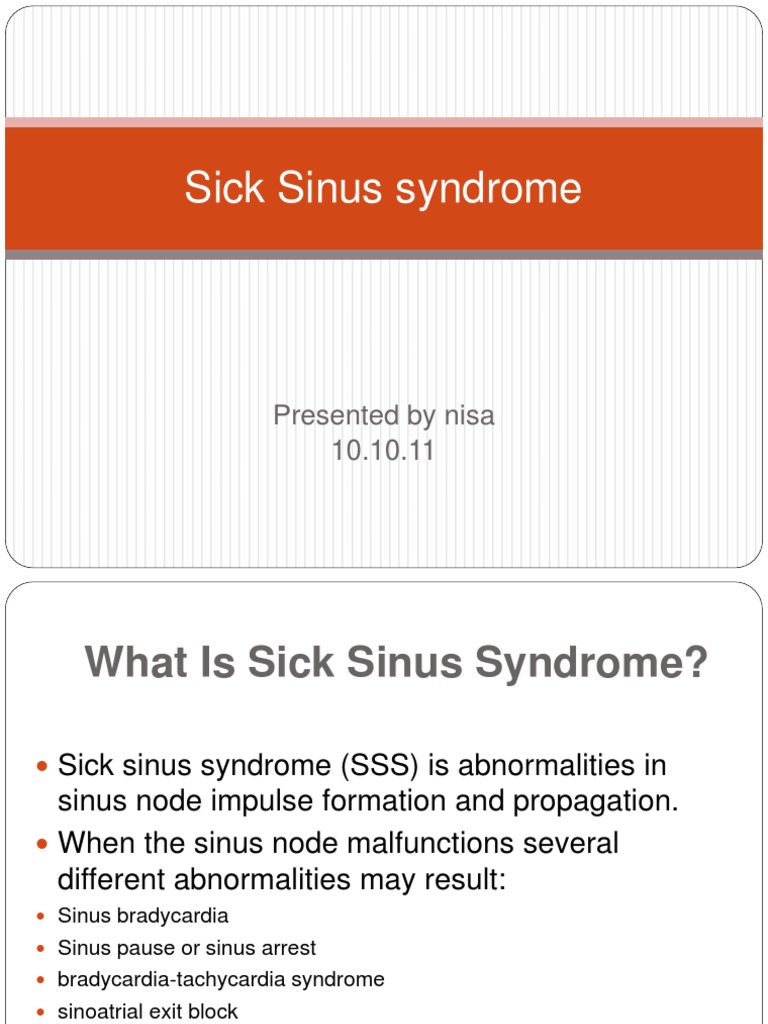 Sick Sinus syndrome

Presented by nisa
10.10.11

What Is Sick Sinus Syndrome?

- Sick sinus syndrome (SSS) is abnormalities in sinus node impulse formation and propagation.
- When the sinus node malfunctions several different abnormalities may result:
- Sinus bradycardia
- Sinus pause or sinus arrest
- bradycardia-tachycardia syndrome
- sinoatrial exit block